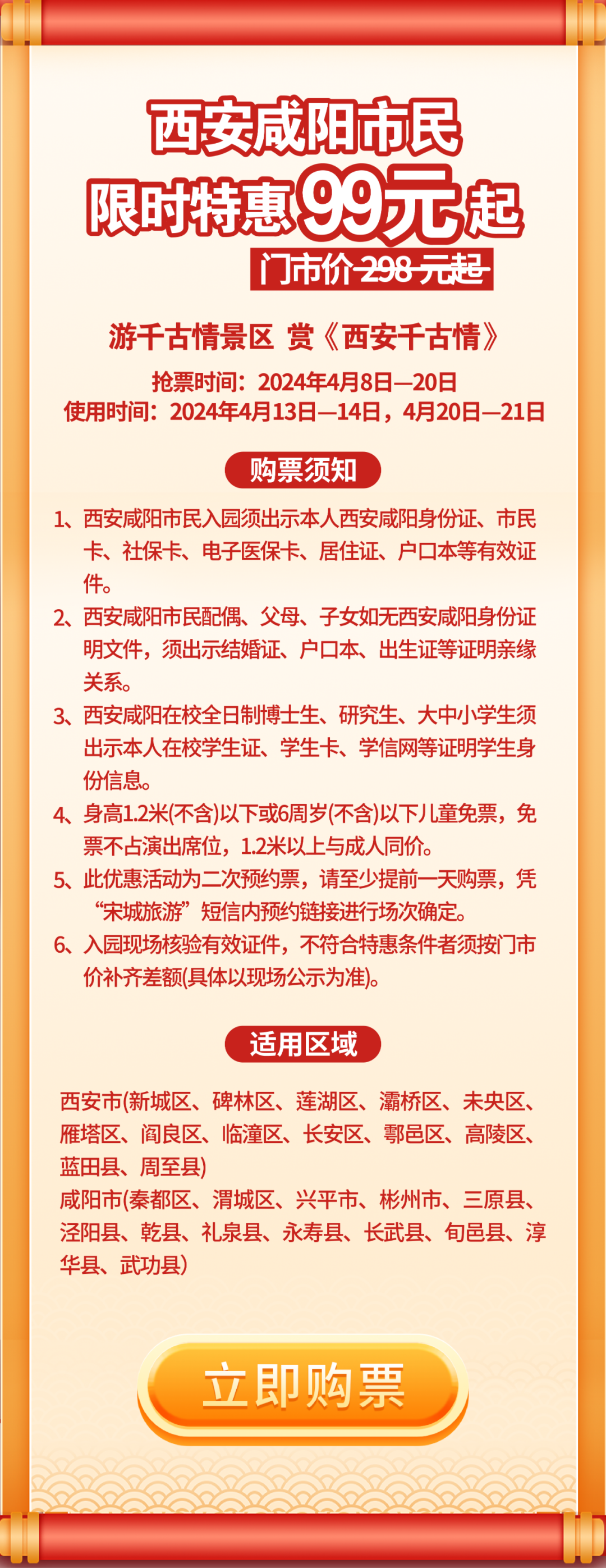 西安咸阳市民
限时特惠99元起
门市价298元起

游千古情景区 赏《西安千古情》

抢票时间：2024年4月8日—20日
使用时间：2024年4月13日—14日，4月20日—21日

购票须知

1、西安咸阳市民入园须出示本人西安咸阳身份证、市民卡、社保卡、电子医保卡、居住证、户口本等有效证件。

2、西安咸阳市民配偶、父母、子女如无西安咸阳身份证明文件，须出示结婚证、户口本、出生证等证明亲缘关系。

3、西安咸阳在校全日制博士生、研究生、大中小学生须出示本人在校学生证、学生卡、学信网等证明学生身份信息。

4、身高1.2米(不含)以下或6周岁(不含)以下儿童免票，免票不占演出席位，1.2米以上与成人同价。

5、此优惠活动为二次预约票，请至少提前一天购票，凭“宋城旅游”短信内预约链接进行场次确定。

6、入园现场核验有效证件，不符合特惠条件者须按门市价补齐差额(具体以现场公示为准)。

适用区域

西安市(新城区、碑林区、莲湖区、灞桥区、未央区、雁塔区、阎良区、临潼区、长安区、鄠邑区、高陵区、蓝田县、周至县)
咸阳市(秦都区、渭城区、兴平市、彬州市、三原县、泾阳县、乾县、礼泉县、永寿县、长武县、旬邑县、淳华县、武功县)

立即购票